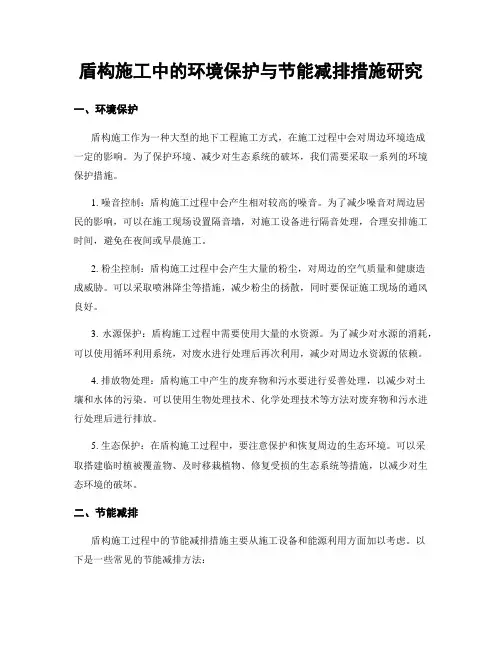 盾构施工中的环境保护与节能减排措施研究

一、环境保护

盾构施工作为一种大型的地下工程施工方式，在施工过程中会对周边环境造成一定的影响。为了保护环境、减少对生态系统的破坏，我们需要采取一系列的环境保护措施。

1. 噪音控制：盾构施工过程中会产生相对较高的噪音。为了减少噪音对周边居民的影响，可以在施工现场设置隔音墙，对施工设备进行隔音处理，合理安排施工时间，避免在夜间或早晨施工。

2. 粉尘控制：盾构施工过程中会产生大量的粉尘，对周边的空气质量和健康造成威胁。可以采取喷淋降尘等措施，减少粉尘的扬散，同时要保证施工现场的通风良好。

3. 水源保护：盾构施工过程中需要使用大量的水资源。为了减少对水源的消耗，可以使用循环利用系统，对废水进行处理后再次利用，减少对周边水资源的依赖。

4. 排放物处理：盾构施工中产生的废弃物和污水要进行妥善处理，以减少对土壤和水体的污染。可以使用生物处理技术、化学处理技术等方法对废弃物和污水进行处理后进行排放。

5. 生态保护：在盾构施工过程中，要注意保护和恢复周边的生态环境。可以采取搭建临时植被覆盖物、及时移栽植物、修复受损的生态系统等措施，以减少对生态环境的破坏。

二、节能减排

盾构施工过程中的节能减排措施主要从施工设备和能源利用方面加以考虑。以下是一些常见的节能减排方法：